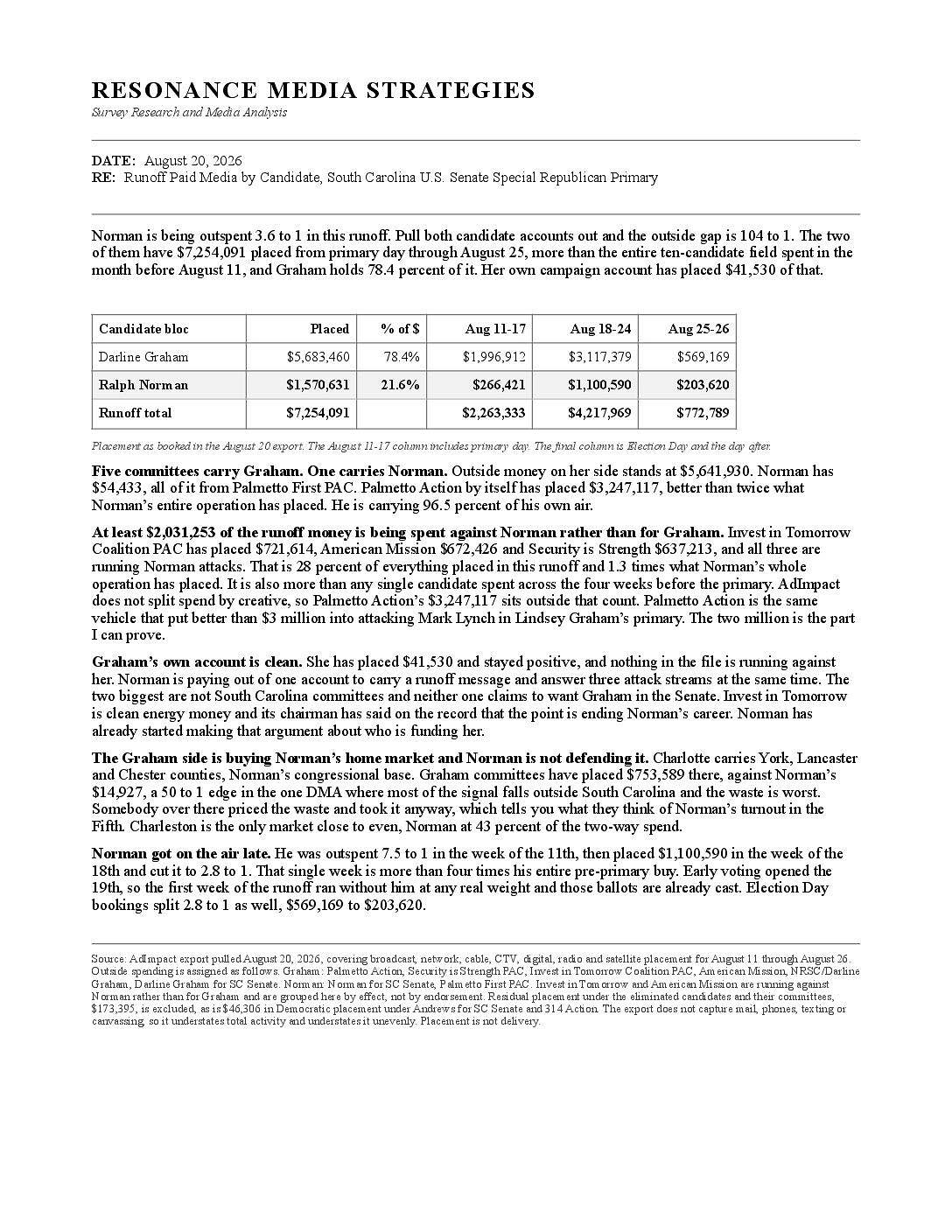 RESONANCE MEDIA STRATEGIES
Survey Research and Media Analysis

DATE: August 20, 2026
RE: Runoff Paid Media by Candidate, South Carolina U.S. Senate Special Republican Primary

Norman is being outspent 3.6 to 1 in this runoff. Pull both candidate accounts out and the outside gap is 104 to 1. The two of them have $7,254,091 placed from primary day through August 25, more than the entire ten-candidate field spent in the month before August 11, and Graham holds 78.4 percent of it. Her own campaign account has placed $41,530 of that.

| Candidate bloc | Placed | % of $ | Aug 11-17 | Aug 18-24 | Aug 25-26 |
|---|---|---|---|---|---|
| Darline Graham | $5,683,460 | 78.4% | $1,996,912 | $3,117,379 | $569,169 |
| Ralph Norman | $1,570,631 | 21.6% | $266,421 | $1,100,590 | $203,620 |
| Runoff total | $7,254,091 | | $2,263,333 | $4,217,969 | $772,789 |

Placement as booked in the August 20 export. The August 11-17 column includes primary day. The final column is Election Day and the day after.

Five committees carry Graham. One carries Norman. Outside money on her side stands at $5,641,930. Norman has $54,433, all of it from Palmetto First PAC. Palmetto Action by itself has placed $3,247,117, better than twice what Norman's entire operation has placed. He is carrying 96.5 percent of his own air.

At least $2,031,253 of the runoff money is being spent against Norman rather than for Graham. Invest in Tomorrow Coalition PAC has placed $721,614, American Mission $672,426 and Security is Strength $637,213, and all three are running Norman attacks. That is 28 percent of everything placed in this runoff and 1.3 times what Norman's whole operation has placed. It is also more than any single candidate spent across the four weeks before the primary. AdImpact does not split spend by creative, so Palmetto Action's $3,247,117 sits outside that count. Palmetto Action is the same vehicle that put better than $3 million into attacking Mark Lynch in Lindsey Graham's primary. The two million is the part I can prove.

Graham's own account is clean. She has placed $41,530 and stayed positive, and nothing in the file is running against her. Norman is paying out of one account to carry a runoff message and answer three attack streams at the same time. The two biggest are not South Carolina committees and neither one claims to want Graham in the Senate. Invest in Tomorrow is clean energy money and its chairman has said on the record that the point is ending Norman's career. Norman has already started making that argument about who is funding her.

The Graham side is buying Norman's home market and Norman is not defending it. Charlotte carries York, Lancaster and Chester counties, Norman's congressional base. Graham committees have placed $753,589 there, against Norman's $14,927, a 50 to 1 edge in the one DMA where most of the signal falls outside South Carolina and the waste is worst. Somebody over there priced the waste and took it anyway, which tells you what they think of Norman's turnout in the Fifth. Charleston is the only market close to even, Norman at 43 percent of the two-way spend.

Norman got on the air late. He was outspent 7.5 to 1 in the week of the 11th, then placed $1,100,590 in the week of the 18th and cut it to 2.8 to 1. That single week is more than four times his entire pre-primary buy. Early voting opened the 19th, so the first week of the runoff ran without him at any real weight and those ballots are already cast. Election Day bookings split 2.8 to 1 as well, $569,169 to $203,620.

Source: AdImpact export pulled August 20, 2026, covering broadcast, network, cable, CTV, digital, radio and satellite placement for August 11 through August 26. Outside spending is assigned as follows. Graham: Palmetto Action, Security is Strength PAC, Invest in Tomorrow Coalition PAC, American Mission, NRSC/Darline Graham, Darline Graham for SC Senate. Norman: Norman for SC Senate, Palmetto First PAC. Invest in Tomorrow and American Mission are running against Norman rather than for Graham and are grouped here by effect, not by endorsement. Residual placement under the eliminated candidates and their committees, $173,395, is excluded, as is $46,306 in Democratic placement under Andrews for SC Senate and 314 Action. The export does not capture mail, phones, texting or canvassing, so it understates total activity and understates it unevenly. Placement is not delivery.